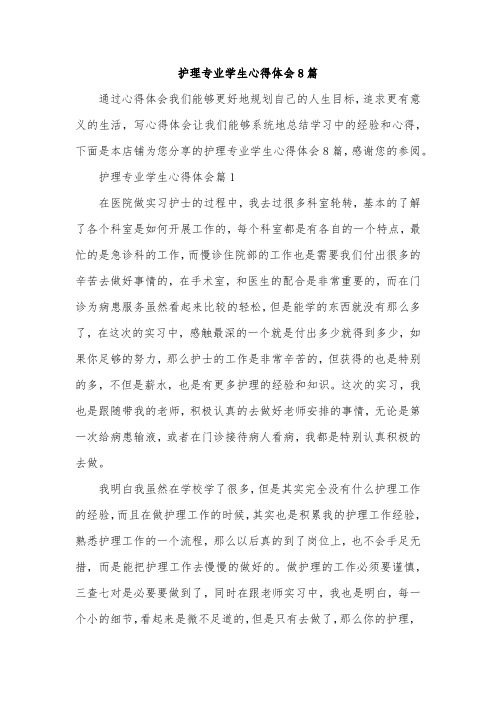 护理专业学生心得体会8篇

通过心得体会我们能够更好地规划自己的人生目标，追求更有意义的生活，写心得体会让我们能够系统地总结学习中的经验和心得，下面是本店铺为您分享的护理专业学生心得体会8篇，感谢您的参阅。

护理专业学生心得体会篇1

在医院做实习护士的过程中，我去过很多科室轮转，基本的了解了各个科室是如何开展工作的，每个科室都是有各自的一个特点，最忙的是急诊科的工作，而慢诊住院部的工作也是需要我们付出很多的辛苦去做好事情的，在手术室，和医生的配合是非常重要的，而在门诊为病患服务虽然看起来比较的轻松，但是能学的东西就没有那么多了，在这次的实习中，感触最深的一个就是付出多少就得到多少，如果你足够的努力，那么护士的工作是非常辛苦的，但获得的也是特别的多，不但是薪水，也是有更多护理的经验和知识。这次的实习，我也是跟随带我的老师，积极认真的去做好老师安排的事情，无论是第一次给病患输液，或者在门诊接待病人看病，我都是特别认真积极的去做。

我明白我虽然在学校学了很多，但是其实完全没有什么护理工作的经验，而且在做护理工作的时候，其实也是积累我的护理工作经验，熟悉护理工作的一个流程，那么以后真的到了岗位上，也不会手足无措，而是能把护理工作去慢慢的做好的。做护理的工作必须要谨慎，三查七对是必要要做到了，同时在跟老师实习中，我也是明白，每一个小的细节，看起来是微不足道的，但是只有去做了，那么你的护理，